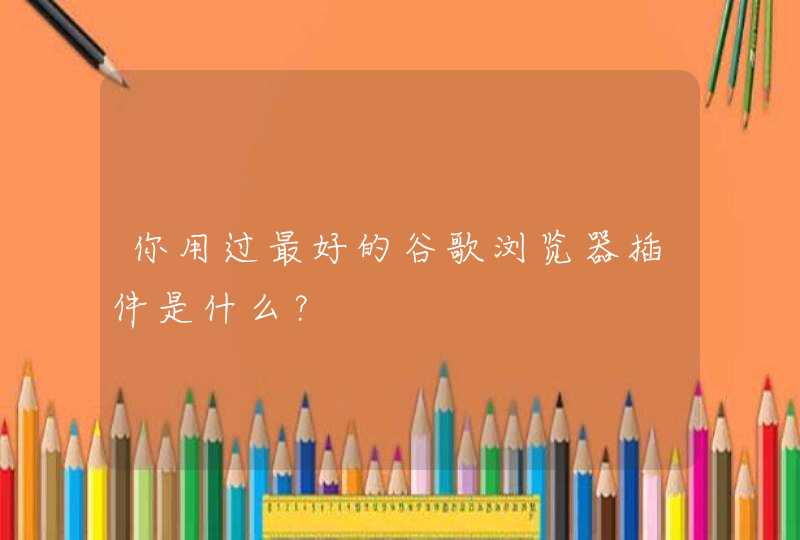 你用过最好的谷歌浏览器插件是什么?